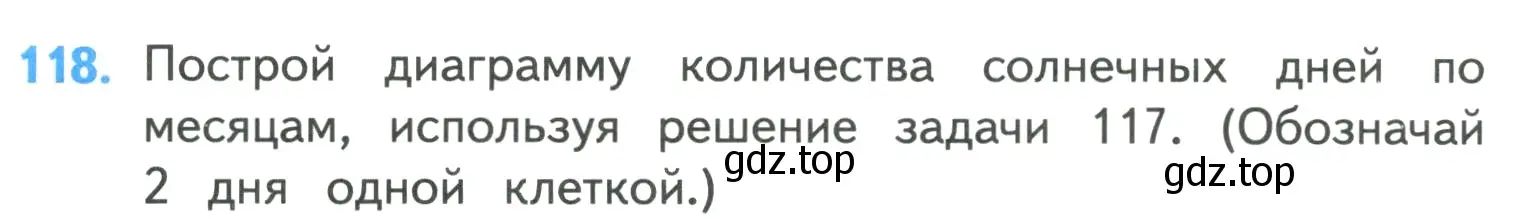 118. Построй диаграмму количества солнечных дней по месяцам, используя решение задачи 117. (Обозначай 2 дня одной клеткой.)

gdz.top

gdz.top